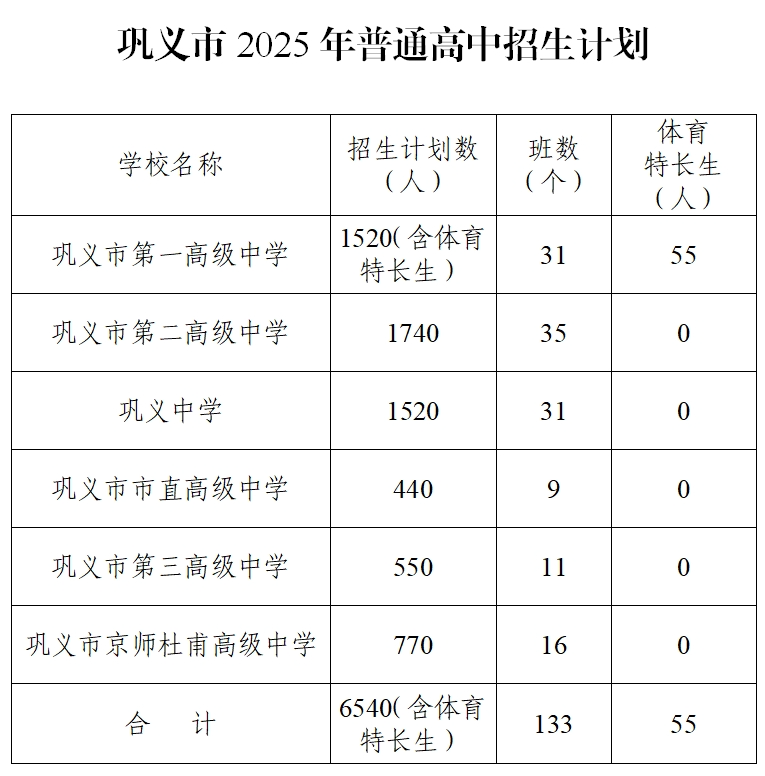 巩义市 2025 年普通高中招生计划

| 学校名称 | 招生计划数（人） | 班数（个） | 体育特长生（人） |
|---|---|---|---|
| 巩义市第一高级中学 | 1520(含体育特长生) | 31 | 55 |
| 巩义市第二高级中学 | 1740 | 35 | 0 |
| 巩义中学 | 1520 | 31 | 0 |
| 巩义市市直高级中学 | 440 | 9 | 0 |
| 巩义市第三高级中学 | 550 | 11 | 0 |
| 巩义市京师杜甫高级中学 | 770 | 16 | 0 |
| 合　计 | 6540(含体育特长生) | 133 | 55 |